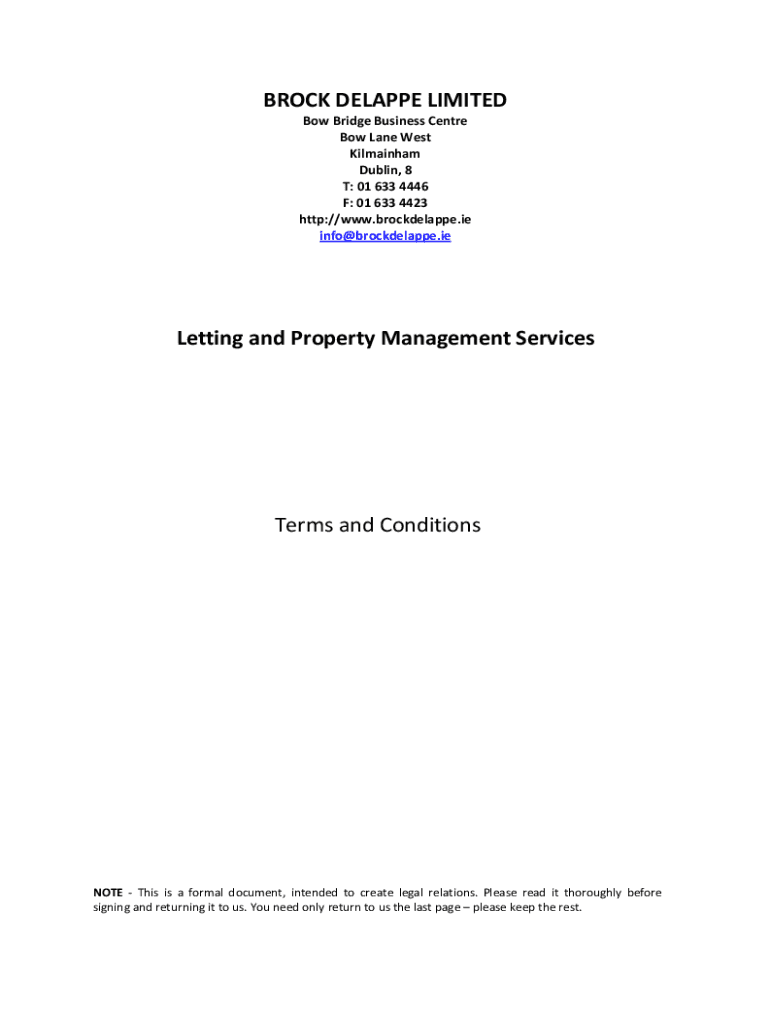 BROCK DELAPPE LIMITED
Bow Bridge Business Centre
Bow Lane West
Kilmainham
Dublin, 8
T: 01 633 4446
F: 01 633 4423
http://www.brockdelappe.ie
info@brockdelappe.ie

Letting and Property Management Services

Terms and Conditions

NOTE - This is a formal document, intended to create legal relations. Please read it thoroughly before signing and returning it to us. You need only return to us the last page – please keep the rest.